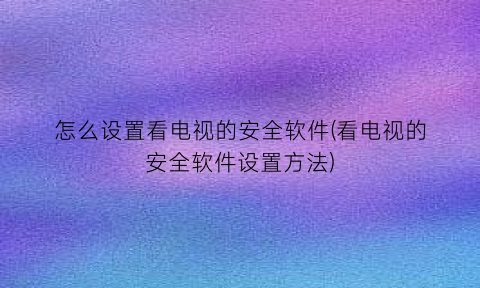 怎么设置看电视的安全软件(看电视的安全软件设置方法)